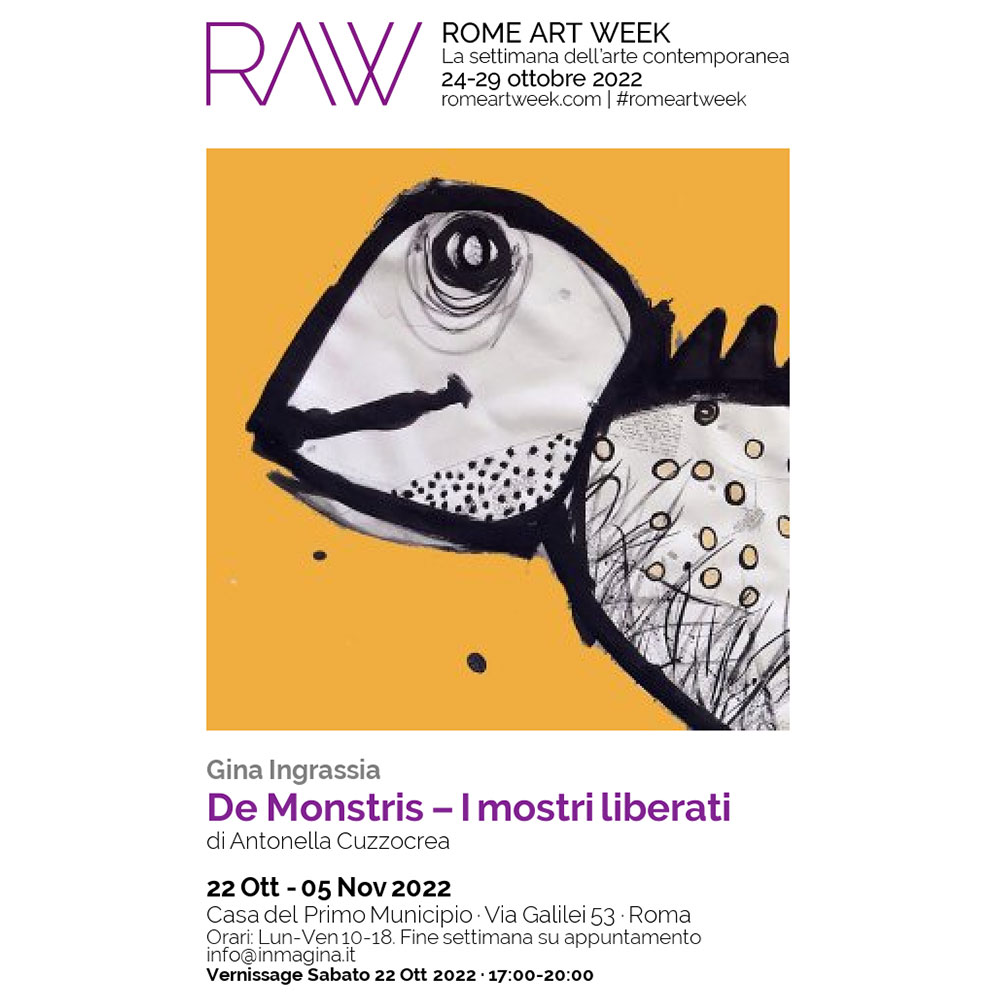 RAW
ROME ART WEEK
La settimana dell'arte contemporanea
24-29 ottobre 2022
romeartweek.com | #romeartweek

Gina Ingrassia
De Monstris – I mostri liberati
di Antonella Cuzzocrea

22 Ott - 05 Nov 2022
Casa del Primo Municipio · Via Galilei 53 · Roma
Orari: Lun-Ven 10-18. Fine settimana su appuntamento
info@inmagina.it
Vernissage Sabato 22 Ott 2022 · 17:00-20:00